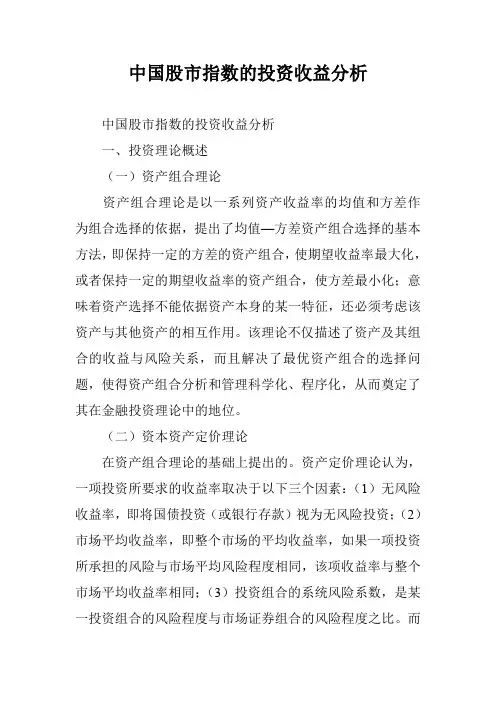 中国股市指数的投资收益分析

中国股市指数的投资收益分析

一、投资理论概述

（一）资产组合理论

资产组合理论是以一系列资产收益率的均值和方差作为组合选择的依据，提出了均值—方差资产组合选择的基本方法，即保持一定的方差的资产组合，使期望收益率最大化，或者保持一定的期望收益率的资产组合，使方差最小化；意味着资产选择不能依据资产本身的某一特征，还必须考虑该资产与其他资产的相互作用。该理论不仅描述了资产及其组合的收益与风险关系，而且解决了最优资产组合的选择问题，使得资产组合分析和管理科学化、程序化，从而奠定了其在金融投资理论中的地位。

（二）资本资产定价理论

在资产组合理论的基础上提出的。资产定价理论认为，一项投资所要求的收益率取决于以下三个因素：（1）无风险收益率，即将国债投资（或银行存款）视为无风险投资；（2）市场平均收益率，即整个市场的平均收益率，如果一项投资所承担的风险与市场平均风险程度相同，该项收益率与整个市场平均收益率相同；（3）投资组合的系统风险系数，是某一投资组合的风险程度与市场证券组合的风险程度之比。而